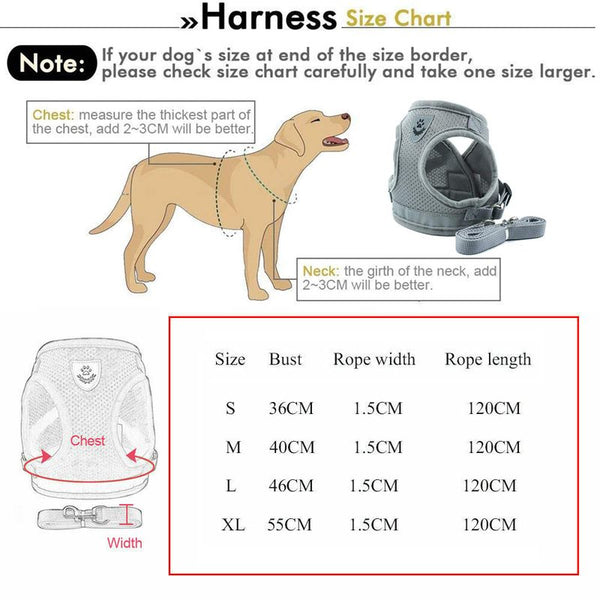 »Harness Size Chart

Note: If your dog`s size at end of the size border, please check size chart carefully and take one size larger.

Chest: measure the thickest part of the chest, add 2~3CM will be better.

Neck: the girth of the neck, add 2~3CM will be better.

Chest

Width

| Size | Bust | Rope width | Rope length |
|---|---|---|---|
| S | 36CM | 1.5CM | 120CM |
| M | 40CM | 1.5CM | 120CM |
| L | 46CM | 1.5CM | 120CM |
| XL | 55CM | 1.5CM | 120CM |